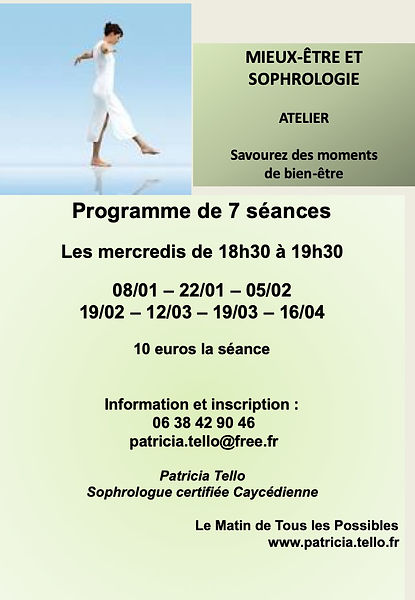 MIEUX-ÊTRE ET SOPHROLOGIE

ATELIER

Savourez des moments de bien-être

Programme de 7 séances

Les mercredis de 18h30 à 19h30

08/01 – 22/01 – 05/02
19/02 – 12/03 – 19/03 – 16/04

10 euros la séance

Information et inscription :
06 38 42 90 46
patricia.tello@free.fr

Patricia Tello
Sophrologue certifiée Caycédienne

Le Matin de Tous les Possibles
www.patricia.tello.fr